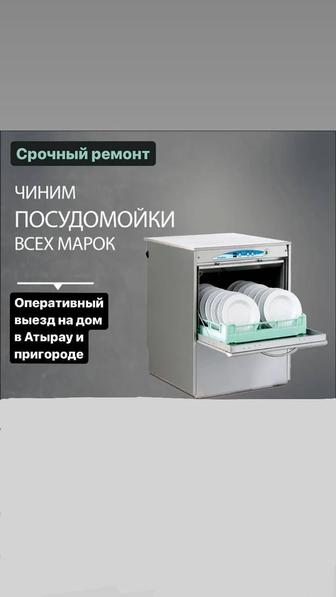 Срочный ремонт

ЧИНИМ
ПОСУДОМОЙКИ
ВСЕХ МАРОК

Оперативный выезд на дом в Атырау и пригороде